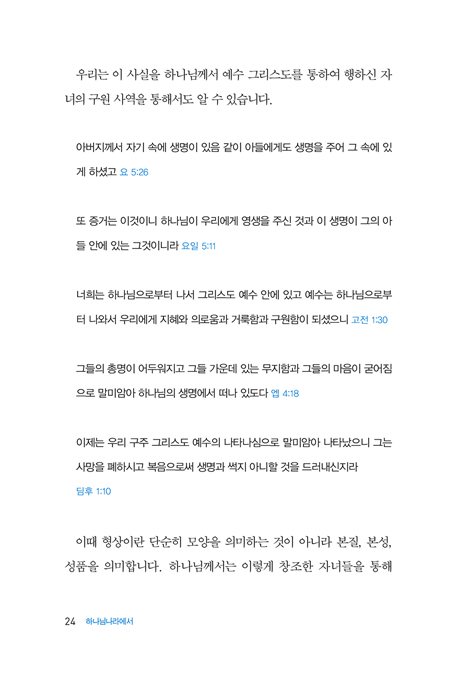 우리는 이 사실을 하나님께서 예수 그리스도를 통하여 행하신 자녀의 구원 사역을 통해서도 알 수 있습니다.

아버지께서 자기 속에 생명이 있음 같이 아들에게도 생명을 주어 그 속에 있게 하셨고 요 5:26

또 증거는 이것이니 하나님이 우리에게 영생을 주신 것과 이 생명이 그의 아들 안에 있는 그것이니라 요일 5:11

너희는 하나님으로부터 나서 그리스도 예수 안에 있고 예수는 하나님으로부터 나와서 우리에게 지혜와 의로움과 거룩함과 구원함이 되셨으니 고전 1:30

그들의 총명이 어두워지고 그들 가운데 있는 무지함과 그들의 마음이 굳어짐으로 말미암아 하나님의 생명에서 떠나 있도다 엡 4:18

이제는 우리 구주 그리스도 예수의 나타나심으로 말미암아 나타났으니 그는 사망을 폐하시고 복음으로써 생명과 썩지 아니할 것을 드러내신지라 딤후 1:10

이때 형상이란 단순히 모양을 의미하는 것이 아니라 본질, 본성, 성품을 의미합니다. 하나님께서는 이렇게 창조한 자녀들을 통해

24 하나님나라에서